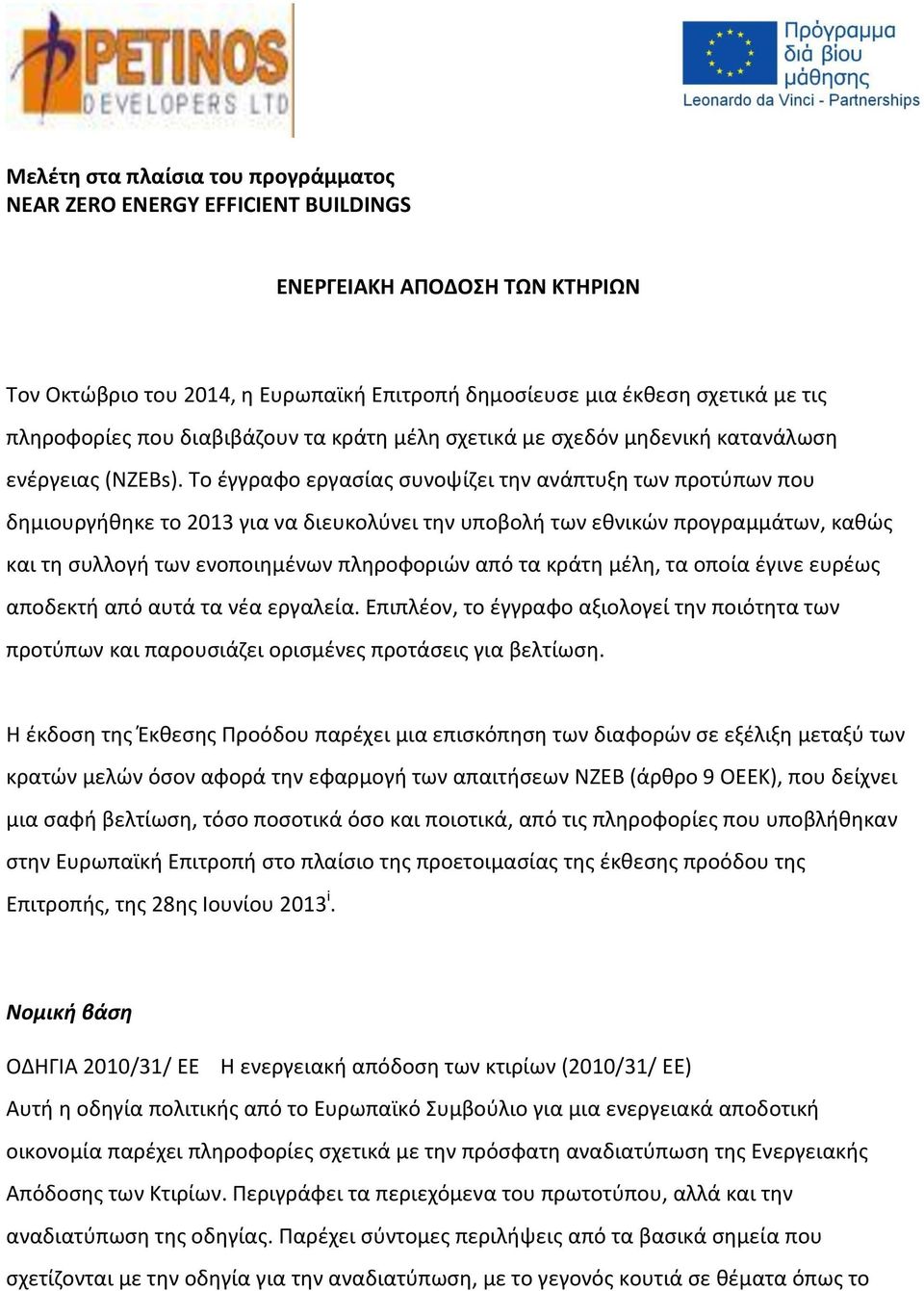 PETINOS DEVELOPERS LTD

Πρόγραμμα διά βίου μάθησης
Leonardo da Vinci - Partnerships

Μελέτη στα πλαίσια του προγράμματος
NEAR ZERO ENERGY EFFICIENT BUILDINGS

ΕΝΕΡΓΕΙΑΚΗ ΑΠΟΔΟΣΗ ΤΩΝ ΚΤΗΡΙΩΝ

Τον Οκτώβριο του 2014, η Ευρωπαϊκή Επιτροπή δημοσίευσε μια έκθεση σχετικά με τις πληροφορίες που διαβιβάζουν τα κράτη μέλη σχετικά με σχεδόν μηδενική κατανάλωση ενέργειας (NZEBs). Το έγγραφο εργασίας συνοψίζει την ανάπτυξη των προτύπων που δημιουργήθηκε το 2013 για να διευκολύνει την υποβολή των εθνικών προγραμμάτων, καθώς και τη συλλογή των ενοποιημένων πληροφοριών από τα κράτη μέλη, τα οποία έγινε ευρέως αποδεκτή από αυτά τα νέα εργαλεία. Επιπλέον, το έγγραφο αξιολογεί την ποιότητα των προτύπων και παρουσιάζει ορισμένες προτάσεις για βελτίωση.

Η έκδοση της Έκθεσης Προόδου παρέχει μια επισκόπηση των διαφορών σε εξέλιξη μεταξύ των κρατών μελών όσον αφορά την εφαρμογή των απαιτήσεων NZEB (άρθρο 9 ΟΕΕΚ), που δείχνει μια σαφή βελτίωση, τόσο ποσοτικά όσο και ποιοτικά, από τις πληροφορίες που υποβλήθηκαν στην Ευρωπαϊκή Επιτροπή στο πλαίσιο της προετοιμασίας της έκθεσης προόδου της Επιτροπής, της 28ης Ιουνίου 2013$^{i}$.

Νομική βάση

ΟΔΗΓΙΑ 2010/31/ ΕΕ Η ενεργειακή απόδοση των κτιρίων (2010/31/ ΕΕ)
Αυτή η οδηγία πολιτικής από το Ευρωπαϊκό Συμβούλιο για μια ενεργειακά αποδοτική οικονομία παρέχει πληροφορίες σχετικά με την πρόσφατη αναδιατύπωση της Ενεργειακής Απόδοσης των Κτιρίων. Περιγράφει τα περιεχόμενα του πρωτοτύπου, αλλά και την αναδιατύπωση της οδηγίας. Παρέχει σύντομες περιλήψεις από τα βασικά σημεία που σχετίζονται με την οδηγία για την αναδιατύπωση, με το γεγονός κουτιά σε θέματα όπως το